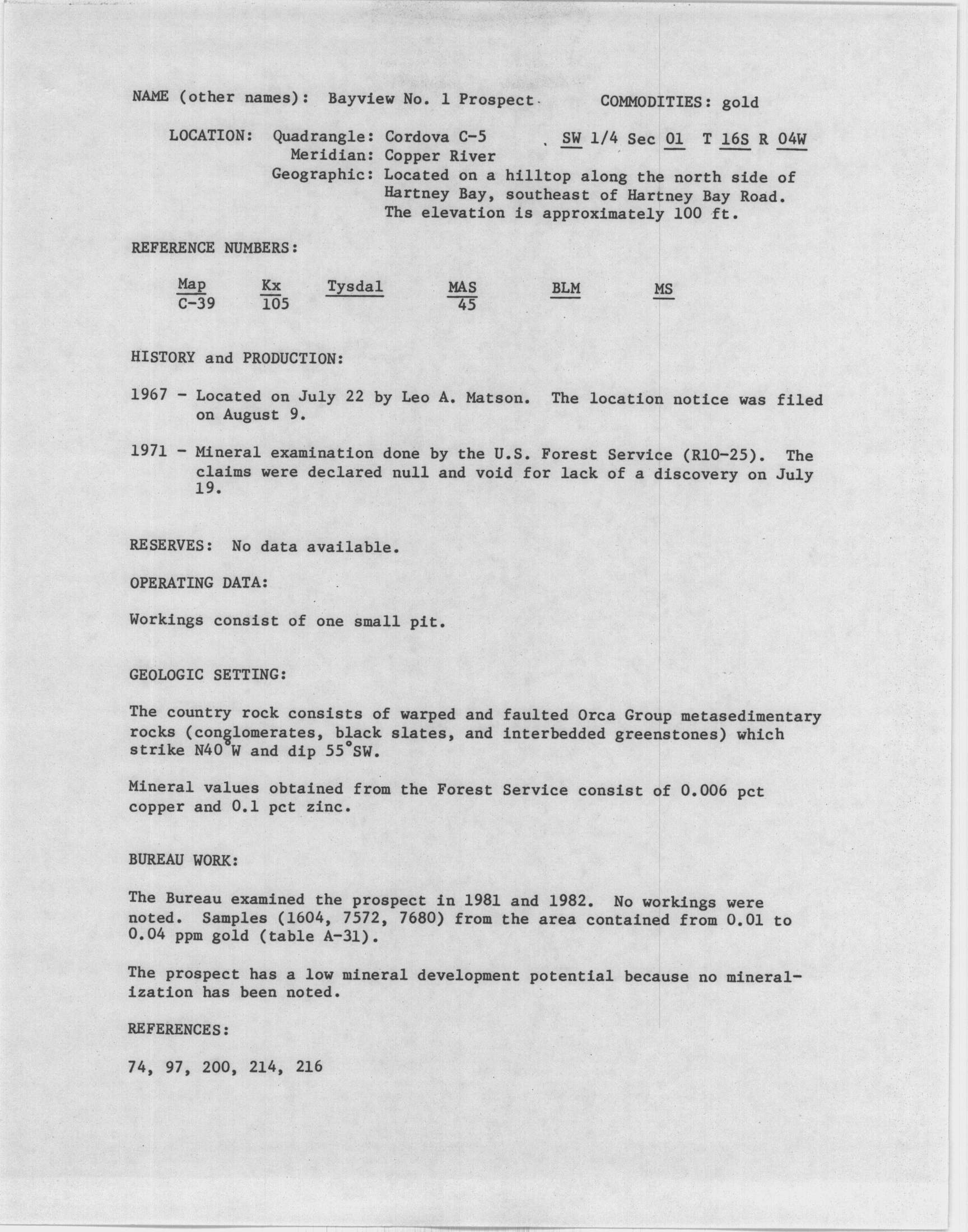 NAME (other names): Bayview No. 1 Prospect COMMODITIES: gold

LOCATION: Quadrangle: Cordova C-5 SW 1/4 Sec 01 T 16S R 04W
Meridian: Copper River
Geographic: Located on a hilltop along the north side of Hartney Bay, southeast of Hartney Bay Road. The elevation is approximately 100 ft.

REFERENCE NUMBERS:

| Map | Kx | Tysdal | MAS | BLM | MS |
|---|---|---|---|---|---|
| C-39 | 105 | | 45 | | |

HISTORY and PRODUCTION:

1967 - Located on July 22 by Leo A. Matson. The location notice was filed on August 9.

1971 - Mineral examination done by the U.S. Forest Service (R10-25). The claims were declared null and void for lack of a discovery on July 19.

RESERVES: No data available.

OPERATING DATA:

Workings consist of one small pit.

GEOLOGIC SETTING:

The country rock consists of warped and faulted Orca Group metasedimentary rocks (conglomerates, black slates, and interbedded greenstones) which strike N40°W and dip 55°SW.

Mineral values obtained from the Forest Service consist of 0.006 pct copper and 0.1 pct zinc.

BUREAU WORK:

The Bureau examined the prospect in 1981 and 1982. No workings were noted. Samples (1604, 7572, 7680) from the area contained from 0.01 to 0.04 ppm gold (table A-31).

The prospect has a low mineral development potential because no mineralization has been noted.

REFERENCES:

74, 97, 200, 214, 216